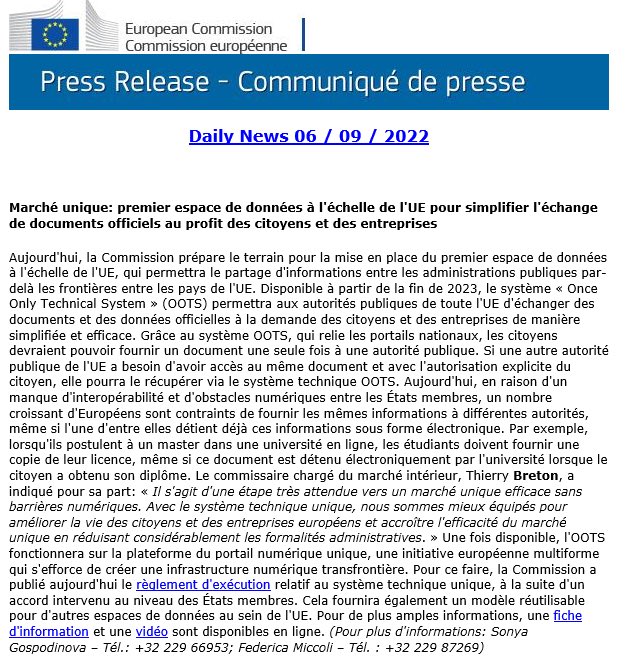 European Commission
Commission européenne

Press Release - Communiqué de presse

Daily News 06 / 09 / 2022

Marché unique: premier espace de données à l'échelle de l'UE pour simplifier l'échange de documents officiels au profit des citoyens et des entreprises

Aujourd'hui, la Commission prépare le terrain pour la mise en place du premier espace de données à l'échelle de l'UE, qui permettra le partage d'informations entre les administrations publiques par-delà les frontières entre les pays de l'UE. Disponible à partir de la fin de 2023, le système « Once Only Technical System » (OOTS) permettra aux autorités publiques de toute l'UE d'échanger des documents et des données officielles à la demande des citoyens et des entreprises de manière simplifiée et efficace. Grâce au système OOTS, qui relie les portails nationaux, les citoyens devraient pouvoir fournir un document une seule fois à une autorité publique. Si une autre autorité publique de l'UE a besoin d'avoir accès au même document et avec l'autorisation explicite du citoyen, elle pourra le récupérer via le système technique OOTS. Aujourd'hui, en raison d'un manque d'interopérabilité et d'obstacles numériques entre les États membres, un nombre croissant d'Européens sont contraints de fournir les mêmes informations à différentes autorités, même si l'une d'entre elles détient déjà ces informations sous forme électronique. Par exemple, lorsqu'ils postulent à un master dans une université en ligne, les étudiants doivent fournir une copie de leur licence, même si ce document est détenu électroniquement par l'université lorsque le citoyen a obtenu son diplôme. Le commissaire chargé du marché intérieur, Thierry Breton, a indiqué pour sa part: « Il s'agit d'une étape très attendue vers un marché unique efficace sans barrières numériques. Avec le système technique unique, nous sommes mieux équipés pour améliorer la vie des citoyens et des entreprises européens et accroître l'efficacité du marché unique en réduisant considérablement les formalités administratives. » Une fois disponible, l'OOTS fonctionnera sur la plateforme du portail numérique unique, une initiative européenne multiforme qui s'efforce de créer une infrastructure numérique transfrontière. Pour ce faire, la Commission a publié aujourd'hui le règlement d'exécution relatif au système technique unique, à la suite d'un accord intervenu au niveau des États membres. Cela fournira également un modèle réutilisable pour d'autres espaces de données au sein de l'UE. Pour de plus amples informations, une fiche d'information et une vidéo sont disponibles en ligne. (Pour plus d'informations: Sonya Gospodinova – Tél.: +32 229 66953; Federica Miccoli – Tél. : +32 229 87269)